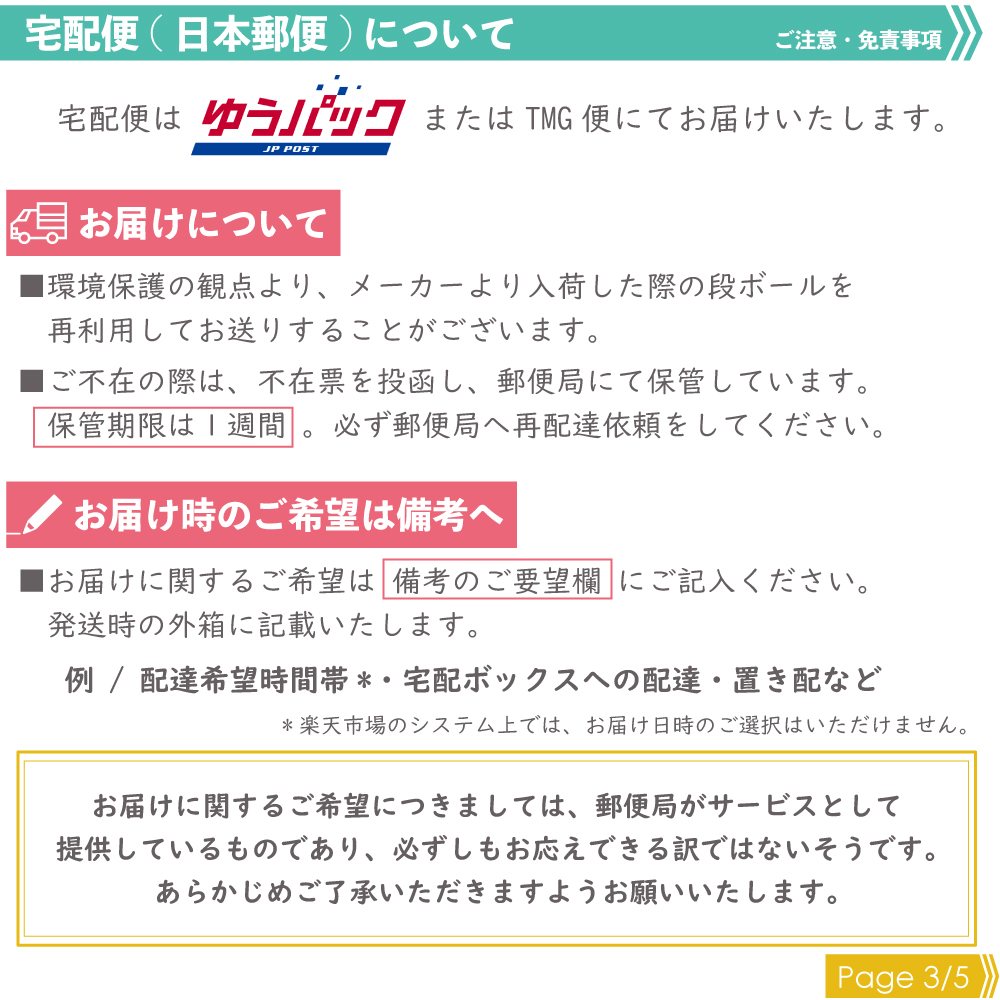 宅配便（日本郵便）について

ご注意・免責事項

宅配便は ゆうパック JP POST または TMG 便にてお届けいたします。

お届けについて

■環境保護の観点より、メーカーより入荷した際の段ボールを再利用してお送りすることがございます。

■ご不在の際は、不在票を投函し、郵便局にて保管しています。保管期限は１週間。必ず郵便局へ再配達依頼をしてください。

お届け時のご希望は備考へ

■お届けに関するご希望は 備考のご要望欄 にご記入ください。発送時の外箱に記載いたします。

例 / 配達希望時間帯＊・宅配ボックスへの配達・置き配など

＊楽天市場のシステム上では、お届け日時のご選択はいただけません。

お届けに関するご希望につきましては、郵便局がサービスとして提供しているものであり、必ずしもお応えできる訳ではないそうです。あらかじめご了承いただきますようお願いいたします。

Page 3/5